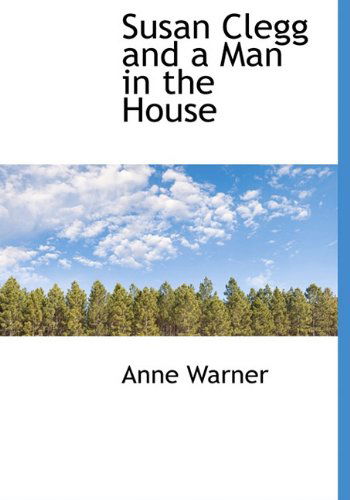 Susan Clegg and a Man in the House

Anne Warner